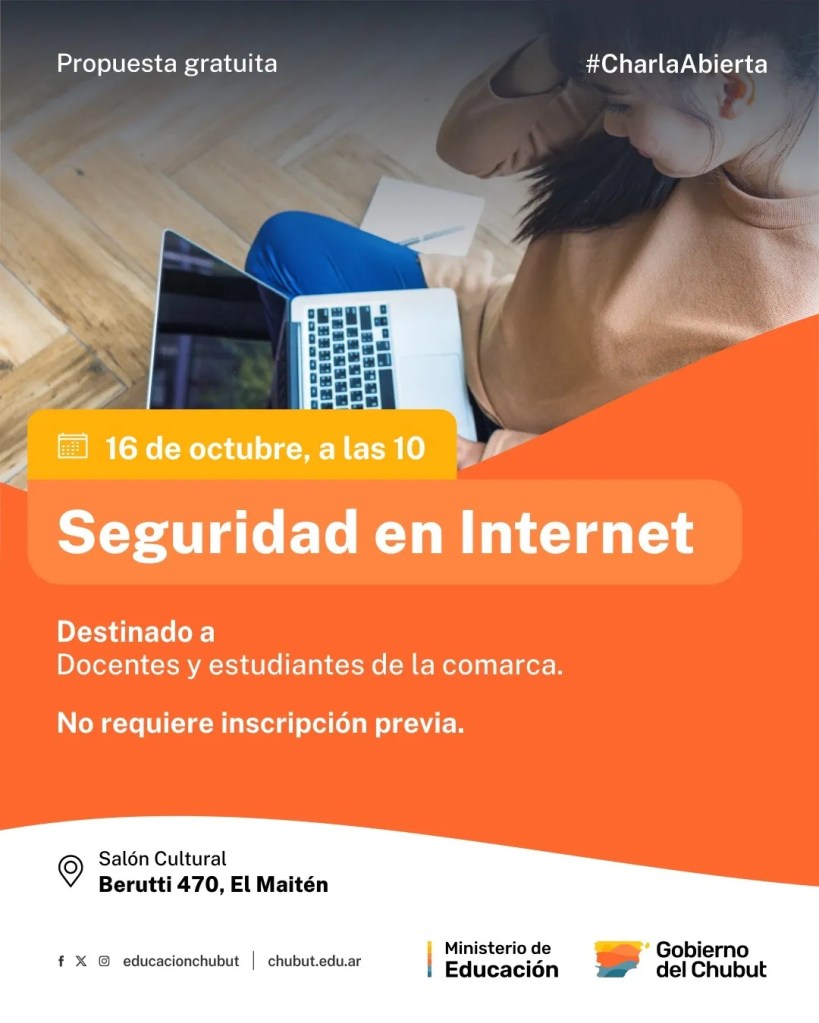 Propuesta gratuita

#CharlaAbierta

16 de octubre, a las 10

Seguridad en Internet

Destinado a
Docentes y estudiantes de la comarca.

No requiere inscripción previa.

Salón Cultural
Berutti 470, El Maitén

educacionchubut | chubut.edu.ar

Ministerio de Educación

Gobierno del Chubut